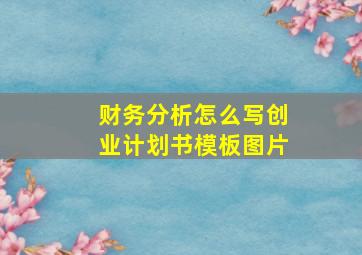 财务分析怎么写创业计划书模板图片